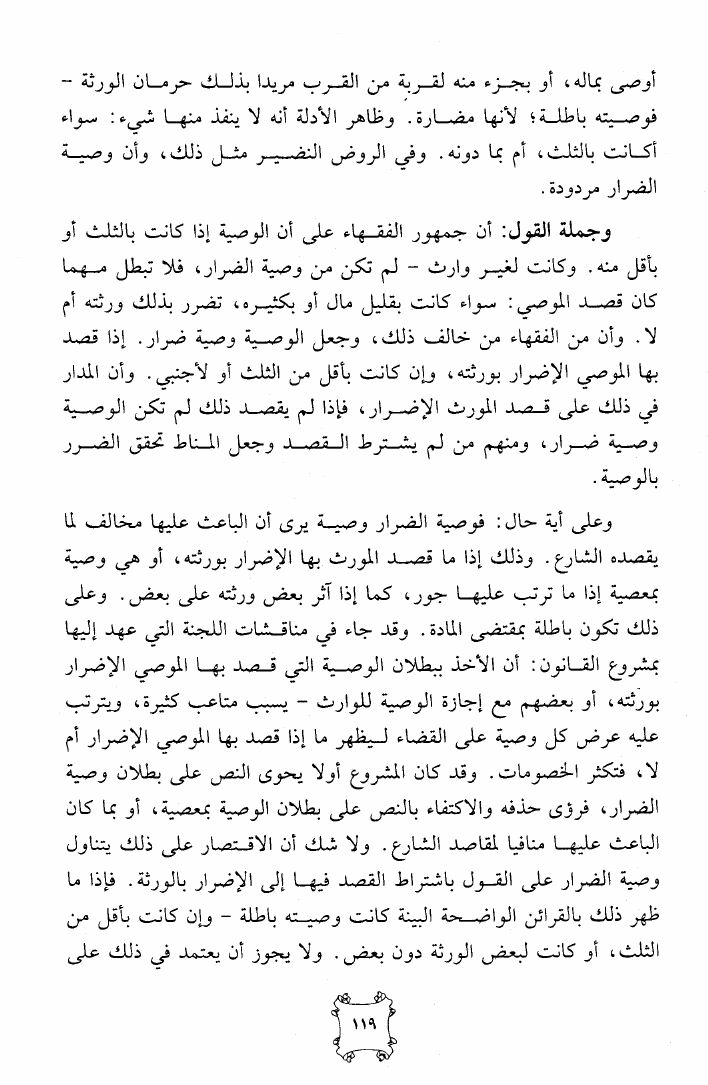 أوصى بماله، أو بجزء منه لقربة من القرب مريدا بذلك حرمان الورثة - فوصيته باطلة؛ لأنها مضارة. وظاهر الأدلة أنه لا ينفذ منها شيء: سواء أكانت بالثلث، أم بما دونه. وفي الروض النضير مثل ذلك، وأن وصية الضرار مردودة.

وجملة القول: أن جمهور الفقهاء على أن الوصية إذا كانت بالثلث أو بأقل منه. وكانت لغير وارث - لم تكن من وصية الضرار، فلا تبطل مهما كان قصد الموصي: سواء كانت بقليل مال أو بكثيره، تضرر بذلك ورثته أم لا. وأن من الفقهاء من خالف ذلك، وجعل الوصية وصية ضرار. إذا قصد بها الموصي الإضرار بورثته، وإن كانت بأقل من الثلث أو لأجنبي. وأن المدار في ذلك على قصد المورث الإضرار، فإذا لم يقصد ذلك لم تكن الوصية وصية ضرار، ومنهم من لم يشترط القصد وجعل المناط تحقق الضرر بالوصية.

وعلى أية حال: فوصية الضرار وصية يرى أن الباعث عليها مخالف لما يقصده الشارع. وذلك إذا ما قصد المورث بها الإضرار بورثته، أو هي وصية بمعصية إذا ما ترتب عليها جور، كما إذا آثر بعض ورثته على بعض. وعلى ذلك تكون باطلة بمقتضى المادة. وقد جاء في مناقشات اللجنة التي عهد إليها بمشروع القانون: أن الأخذ ببطلان الوصية التي قصد بها الموصي الإضرار بورثته، أو بعضهم مع إجازة الوصية للوارث - يسبب متاعب كثيرة، ويترتب عليه عرض كل وصية على القضاء ليظهر ما إذا قصد بها الموصي الإضرار أم لا، فتكثر الخصومات. وقد كان المشروع أولا يحوى النص على بطلان وصية الضرار، فرؤى حذفه والاكتفاء بالنص على بطلان الوصية بمعصية، أو بما كان الباعث عليها منافيا لمقاصد الشارع. ولا شك أن الاقتصار على ذلك يتناول وصية الضرار على القول باشتراط القصد فيها إلى الإضرار بالورثة. فإذا ما ظهر ذلك بالقرائن الواضحة البينة كانت وصيته باطلة - وإن كانت بأقل من الثلث، أو كانت لبعض الورثة دون بعض. ولا يجوز أن يعتمد في ذلك على

١١٩